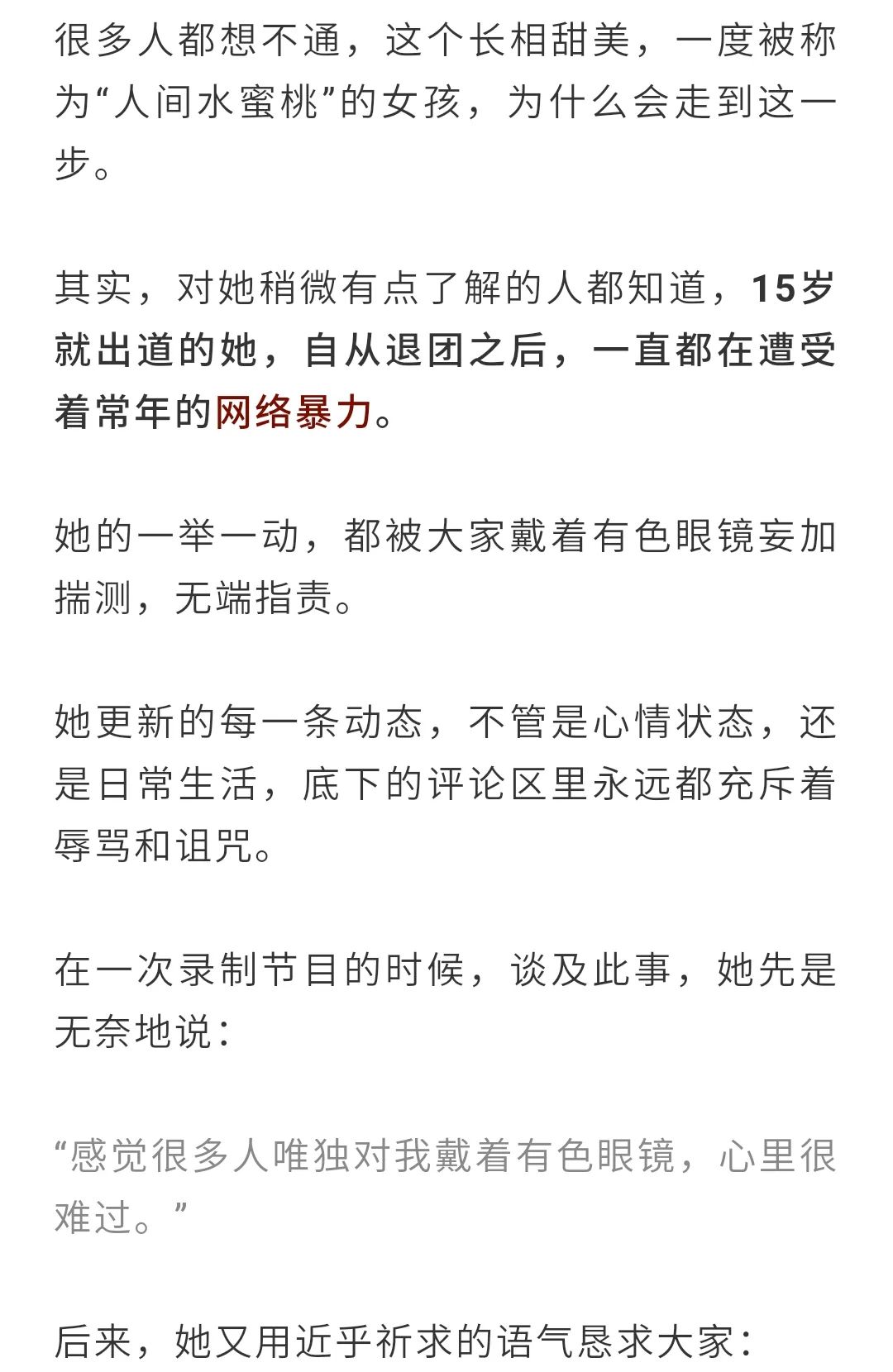 很多人都想不通，这个长相甜美，一度被称为“人间水蜜桃”的女孩，为什么会走到这一步。

其实，对她稍微有点了解的人都知道，15岁就出道的她，自从退团之后，一直都在遭受着常年的网络暴力。

她的一举一动，都被大家戴着有色眼镜妄加揣测，无端指责。

她更新的每一条动态，不管是心情状态，还是日常生活，底下的评论区里永远都充斥着辱骂和诅咒。

在一次录制节目的时候，谈及此事，她先是无奈地说：

“感觉很多人唯独对我戴着有色眼镜，心里很难过。”

后来，她又用近乎祈求的语气恳求大家：